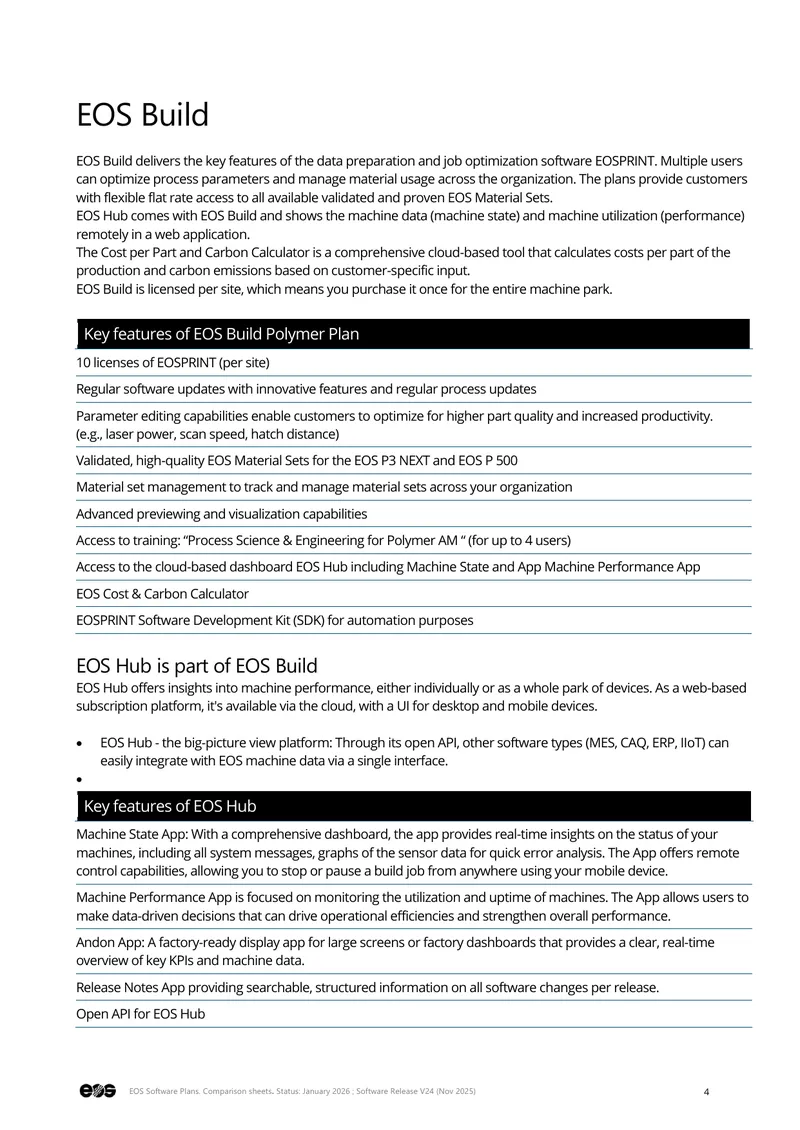 EOS Build

EOS Build delivers the key features of the data preparation and job optimization software EOSPRINT. Multiple users can optimize process parameters and manage material usage across the organization. The plans provide customers with flexible flat rate access to all available validated and proven EOS Material Sets.
EOS Hub comes with EOS Build and shows the machine data (machine state) and machine utilization (performance) remotely in a web application.
The Cost per Part and Carbon Calculator is a comprehensive cloud-based tool that calculates costs per part of the production and carbon emissions based on customer-specific input.
EOS Build is licensed per site, which means you purchase it once for the entire machine park.

Key features of EOS Build Polymer Plan

10 licenses of EOSPRINT (per site)

Regular software updates with innovative features and regular process updates

Parameter editing capabilities enable customers to optimize for higher part quality and increased productivity. (e.g., laser power, scan speed, hatch distance)

Validated, high-quality EOS Material Sets for the EOS P3 NEXT and EOS P 500

Material set management to track and manage material sets across your organization

Advanced previewing and visualization capabilities

Access to training: "Process Science & Engineering for Polymer AM " (for up to 4 users)

Access to the cloud-based dashboard EOS Hub including Machine State and App Machine Performance App

EOS Cost & Carbon Calculator

EOSPRINT Software Development Kit (SDK) for automation purposes

EOS Hub is part of EOS Build

EOS Hub offers insights into machine performance, either individually or as a whole park of devices. As a web-based subscription platform, it's available via the cloud, with a UI for desktop and mobile devices.

• EOS Hub - the big-picture view platform: Through its open API, other software types (MES, CAQ, ERP, IIoT) can easily integrate with EOS machine data via a single interface.
•

Key features of EOS Hub

Machine State App: With a comprehensive dashboard, the app provides real-time insights on the status of your machines, including all system messages, graphs of the sensor data for quick error analysis. The App offers remote control capabilities, allowing you to stop or pause a build job from anywhere using your mobile device.

Machine Performance App is focused on monitoring the utilization and uptime of machines. The App allows users to make data-driven decisions that can drive operational efficiencies and strengthen overall performance.

Andon App: A factory-ready display app for large screens or factory dashboards that provides a clear, real-time overview of key KPIs and machine data.

Release Notes App providing searchable, structured information on all software changes per release.

Open API for EOS Hub

EOS Software Plans. Comparison sheets. Status: January 2026 ; Software Release V24 (Nov 2025) 4